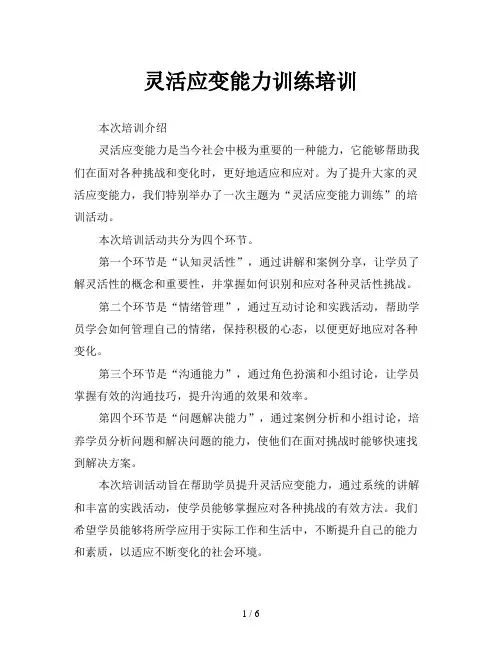 灵活应变能力训练培训

本次培训介绍

灵活应变能力是当今社会中极为重要的一种能力，它能够帮助我们在面对各种挑战和变化时，更好地适应和应对。为了提升大家的灵活应变能力，我们特别举办了一次主题为“灵活应变能力训练”的培训活动。

本次培训活动共分为四个环节。

第一个环节是“认知灵活性”，通过讲解和案例分享，让学员了解灵活性的概念和重要性，并掌握如何识别和应对各种灵活性挑战。

第二个环节是“情绪管理”，通过互动讨论和实践活动，帮助学员学会如何管理自己的情绪，保持积极的心态，以便更好地应对各种变化。

第三个环节是“沟通能力”，通过角色扮演和小组讨论，让学员掌握有效的沟通技巧，提升沟通的效果和效率。

第四个环节是“问题解决能力”，通过案例分析和小组讨论，培养学员分析问题和解决问题的能力，使他们在面对挑战时能够快速找到解决方案。

本次培训活动旨在帮助学员提升灵活应变能力，通过系统的讲解和丰富的实践活动，使学员能够掌握应对各种挑战的有效方法。我们希望学员能够将所学应用于实际工作和生活中，不断提升自己的能力和素质，以适应不断变化的社会环境。

1 / 6